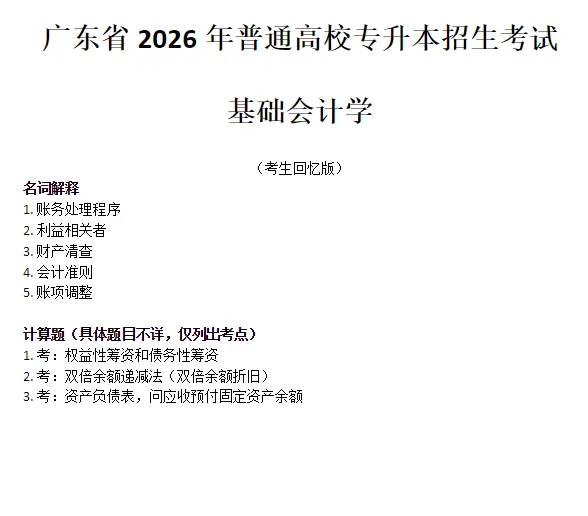 广东省2026年普通高校专升本招生考试

基础会计学

（考生回忆版）

名词解释
1.账务处理程序
2.利益相关者
3.财产清查
4.会计准则
5.账项调整

计算题（具体题目不详，仅列出考点）
1.考：权益性筹资和债务性筹资
2.考：双倍余额递减法（双倍余额折旧）
3.考：资产负债表，问应收预付固定资产余额